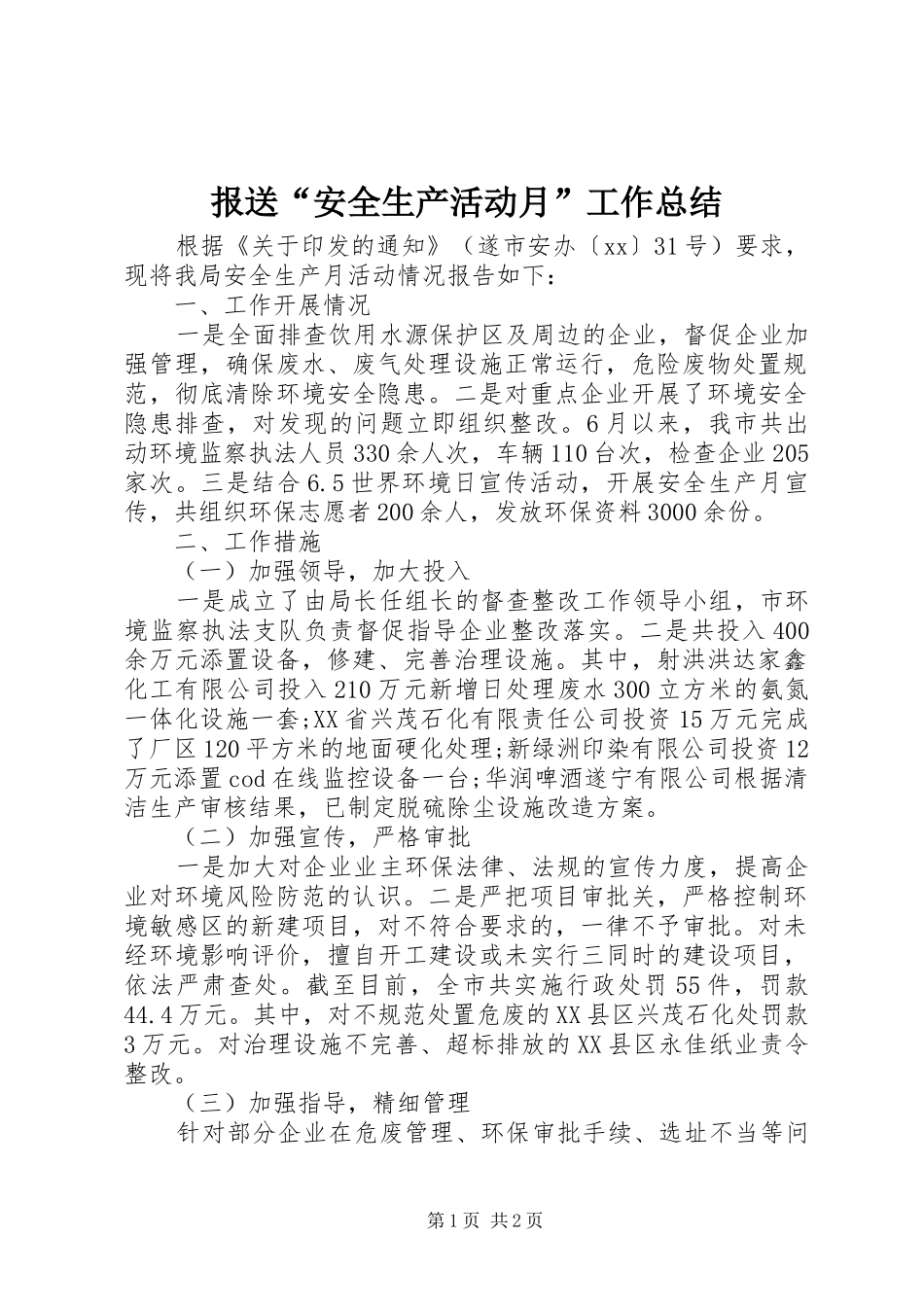 报送“安全生产活动月”工作总结

根据《关于印发的通知》（遂市安办〔xx〕31号）要求，现将我局安全生产月活动情况报告如下：

一、工作开展情况

一是全面排查饮用水源保护区及周边的企业，督促企业加强管理，确保废水、废气处理设施正常运行，危险废物处置规范，彻底清除环境安全隐患。二是对重点企业开展了环境安全隐患排查，对发现的问题立即组织整改。6月以来，我市共出动环境监察执法人员330余人次，车辆110台次，检查企业205家次。三是结合6.5世界环境日宣传活动，开展安全生产月宣传，共组织环保志愿者200余人，发放环保资料3000余份。

二、工作措施

（一）加强领导，加大投入

一是成立了由局长任组长的督查整改工作领导小组，市环境监察执法支队负责督促指导企业整改落实。二是共投入400余万元添置设备，修建、完善治理设施。其中，射洪洪达家鑫化工有限公司投入210万元新增日处理废水300立方米的氨氮一体化设施一套;XX省兴茂石化有限责任公司投资15万元完成了厂区120平方米的地面硬化处理;新绿洲印染有限公司投资12万元添置cod在线监控设备一台;华润啤酒遂宁有限公司根据清洁生产审核结果，已制定脱硫除尘设施改造方案。

（二）加强宣传，严格审批

一是加大对企业业主环保法律、法规的宣传力度，提高企业对环境风险防范的认识。二是严把项目审批关，严格控制环境敏感区的新建项目，对不符合要求的，一律不予审批。对未经环境影响评价，擅自开工建设或未实行三同时的建设项目，依法严肃查处。截至目前，全市共实施行政处罚55件，罚款44.4万元。其中，对不规范处置危废的XX县区兴茂石化处罚款3万元。对治理设施不完善、超标排放的XX县区永佳纸业责令整改。

（三）加强指导，精细管理

针对部分企业在危废管理、环保审批手续、选址不当等问

第1页 共2页